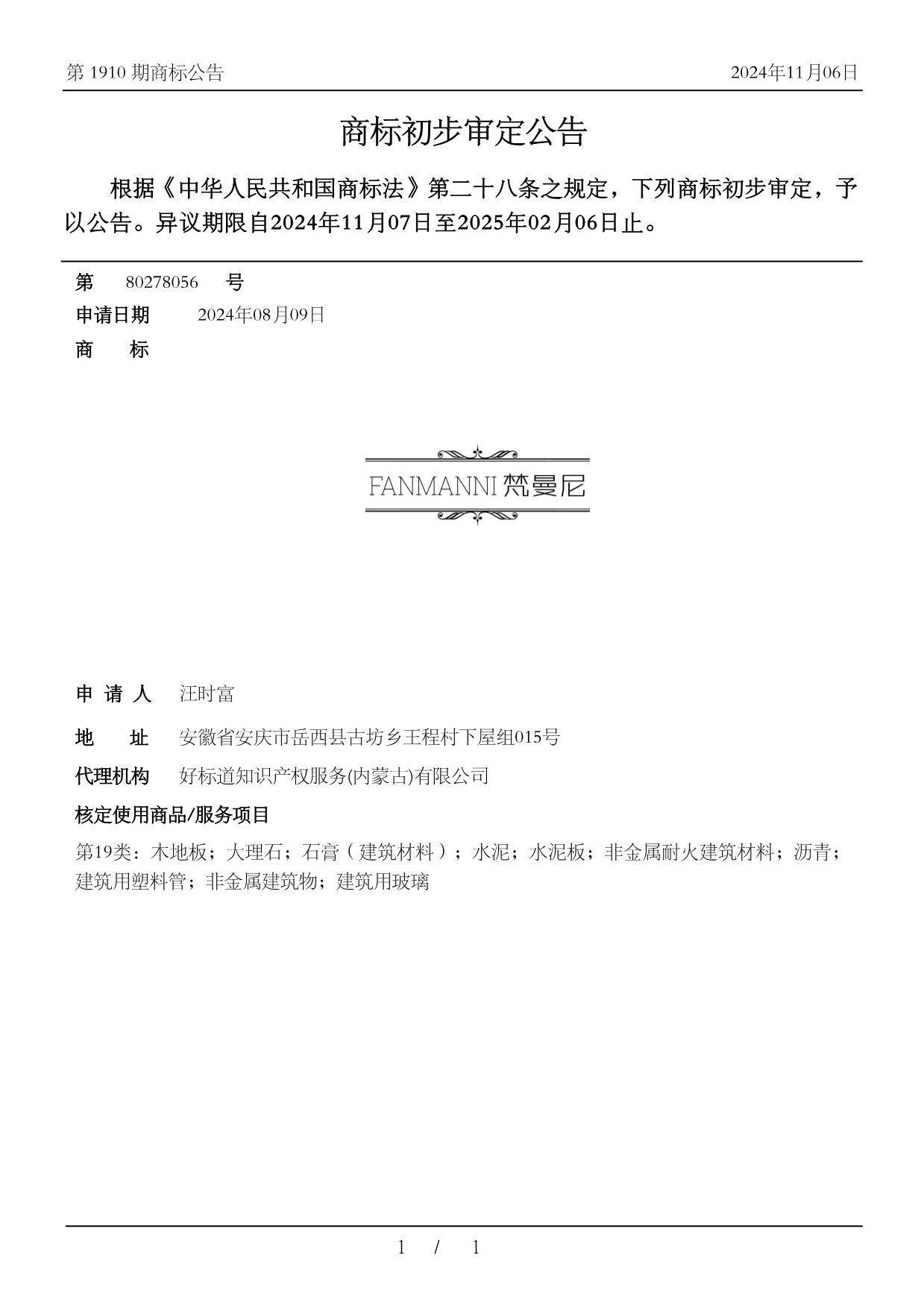 第 1910 期商标公告

2024年11月06日

商标初步审定公告

根据《中华人民共和国商标法》第二十八条之规定，下列商标初步审定，予以公告。异议期限自2024年11月07日至2025年02月06日止。

第 80278056 号

申请日期 2024年08月09日

商 标

FANMANNI 梵曼尼

申 请 人 汪时富

地 址 安徽省安庆市岳西县古坊乡王程村下屋组015号

代理机构 好标道知识产权服务(内蒙古)有限公司

核定使用商品/服务项目

第19类：木地板；大理石；石膏（建筑材料）；水泥；水泥板；非金属耐火建筑材料；沥青；建筑用塑料管；非金属建筑物；建筑用玻璃

1 / 1